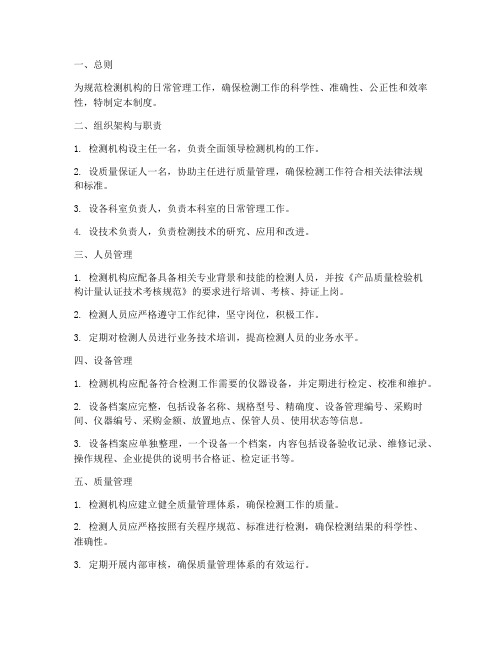 一、总则

为规范检测机构的日常管理工作，确保检测工作的科学性、准确性、公正性和效率性，特制定本制度。

二、组织架构与职责

1. 检测机构设主任一名，负责全面领导检测机构的工作。

2. 设质量保证人一名，协助主任进行质量管理，确保检测工作符合相关法律法规和标准。

3. 设各科室负责人，负责本科室的日常管理工作。

4. 设技术负责人，负责检测技术的研究、应用和改进。

三、人员管理

1. 检测机构应配备具备相关专业背景和技能的检测人员，并按《产品质量检验机构计量认证技术考核规范》的要求进行培训、考核、持证上岗。

2. 检测人员应严格遵守工作纪律，坚守岗位，积极工作。

3. 定期对检测人员进行业务技术培训，提高检测人员的业务水平。

四、设备管理

1. 检测机构应配备符合检测工作需要的仪器设备，并定期进行检定、校准和维护。

2. 设备档案应完整，包括设备名称、规格型号、精确度、设备管理编号、采购时间、仪器编号、采购金额、放置地点、保管人员、使用状态等信息。

3. 设备档案应单独整理，一个设备一个档案，内容包括设备验收记录、维修记录、操作规程、企业提供的说明书合格证、检定证书等。

五、质量管理

1. 检测机构应建立健全质量管理体系，确保检测工作的质量。

2. 检测人员应严格按照有关程序规范、标准进行检测，确保检测结果的科学性、准确性。

3. 定期开展内部审核，确保质量管理体系的有效运行。